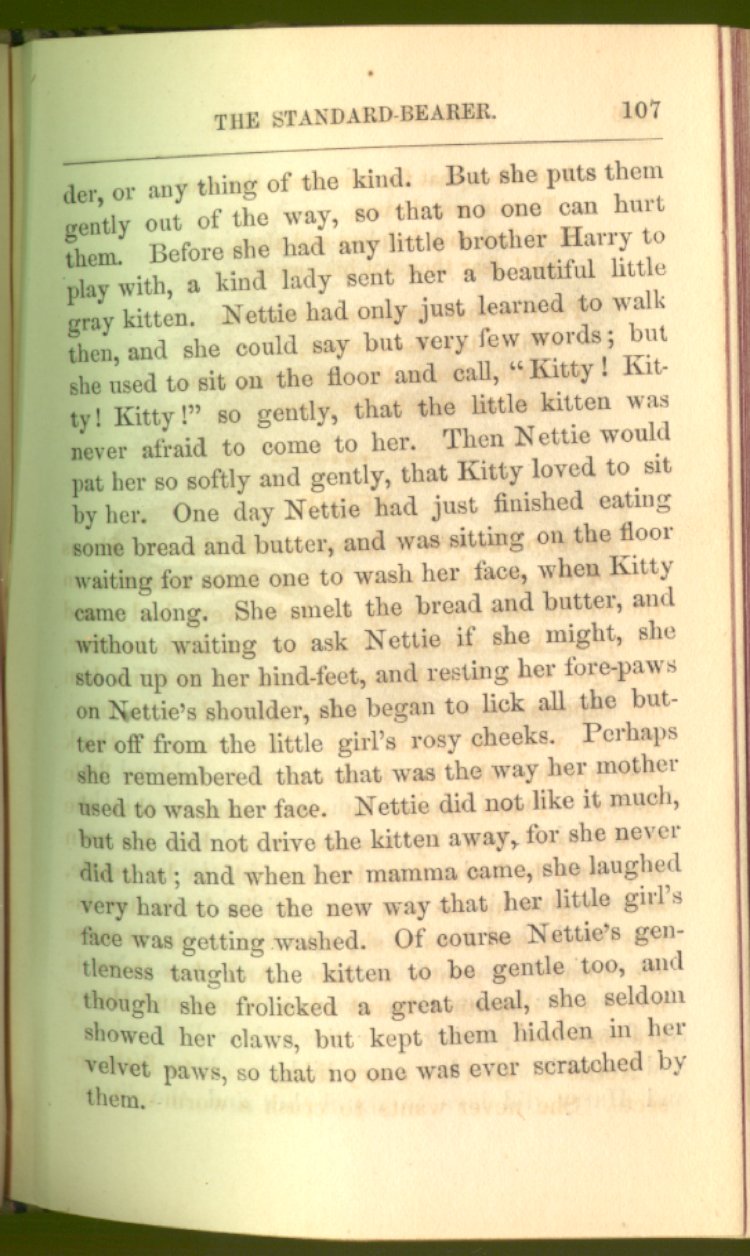 THE STANDARD-BEARER. 107

der, or any thing of the kind. But she puts them gently out of the way, so that no one can hurt them. Before she had any little brother Harry to play with, a kind lady sent her a beautiful little gray kitten. Nettie had only just learned to walk then, and she could say but very few words; but she used to sit on the floor and call, "Kitty! Kitty! Kitty!" so gently, that the little kitten was never afraid to come to her. Then Nettie would pat her so softly and gently, that Kitty loved to sit by her. One day Nettie had just finished eating some bread and butter, and was sitting on the floor waiting for some one to wash her face, when Kitty came along. She smelt the bread and butter, and without waiting to ask Nettie if she might, she stood up on her hind-feet, and resting her fore-paws on Nettie's shoulder, she began to lick all the butter off from the little girl's rosy cheeks. Perhaps she remembered that that was the way her mother used to wash her face. Nettie did not like it much, but she did not drive the kitten away, for she never did that; and when her mamma came, she laughed very hard to see the new way that her little girl's face was getting washed. Of course Nettie's gentleness taught the kitten to be gentle too, and though she frolicked a great deal, she seldom showed her claws, but kept them hidden in her velvet paws, so that no one was ever scratched by them.